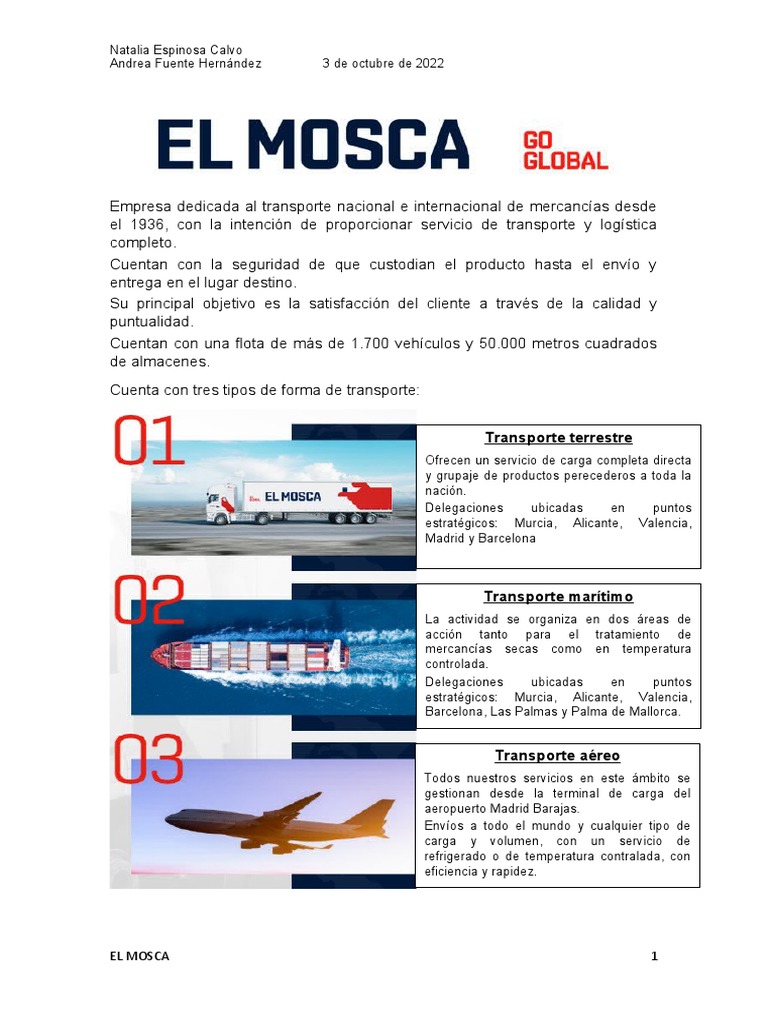 Natalia Espinosa Calvo
Andrea Fuente Hernández 3 de octubre de 2022

EL MOSCA GO GLOBAL

Empresa dedicada al transporte nacional e internacional de mercancías desde el 1936, con la intención de proporcionar servicio de transporte y logística completo.

Cuentan con la seguridad de que custodian el producto hasta el envío y entrega en el lugar destino.

Su principal objetivo es la satisfacción del cliente a través de la calidad y puntualidad.

Cuentan con una flota de más de 1.700 vehículos y 50.000 metros cuadrados de almacenes.

Cuenta con tres tipos de forma de transporte:

01

EL MOSCA

Transporte terrestre

Ofrecen un servicio de carga completa directa y grupaje de productos perecederos a toda la nación.

Delegaciones ubicadas en puntos estratégicos: Murcia, Alicante, Valencia, Madrid y Barcelona

02

Transporte marítimo

La actividad se organiza en dos áreas de acción tanto para el tratamiento de mercancías secas como en temperatura controlada.

Delegaciones ubicadas en puntos estratégicos: Murcia, Alicante, Valencia, Barcelona, Las Palmas y Palma de Mallorca.

03

Transporte aéreo

Todos nuestros servicios en este ámbito se gestionan desde la terminal de carga del aeropuerto Madrid Barajas.

Envíos a todo el mundo y cualquier tipo de carga y volumen, con un servicio de refrigerado o de temperatura contralada, con eficiencia y rapidez.

EL MOSCA 1